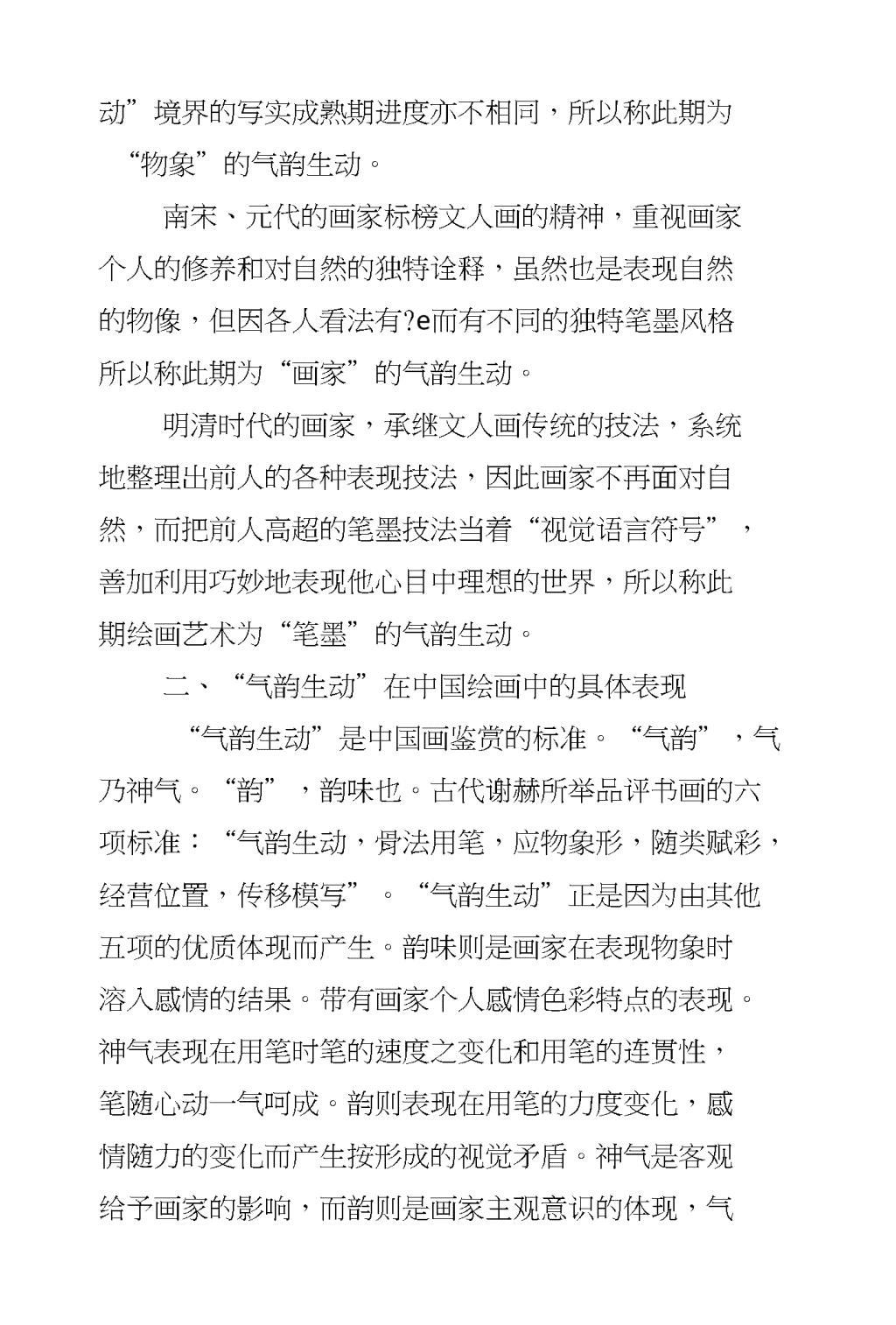 动”境界的写实成熟期进度亦不相同，所以称此期为“物象”的气韵生动。

南宋、元代的画家标榜文人画的精神，重视画家个人的修养和对自然的独特诠释，虽然也是表现自然的物像，但因各人看法有?e而有不同的独特笔墨风格所以称此期为“画家”的气韵生动。

明清时代的画家，承继文人画传统的技法，系统地整理出前人的各种表现技法，因此画家不再面对自然，而把前人高超的笔墨技法当着“视觉语言符号”，善加利用巧妙地表现他心目中理想的世界，所以称此期绘画艺术为“笔墨”的气韵生动。

二、“气韵生动”在中国绘画中的具体表现

“气韵生动”是中国画鉴赏的标准。“气韵”，气乃神气。“韵”，韵味也。古代谢赫所举品评书画的六项标准：“气韵生动，骨法用笔，应物象形，随类赋彩，经营位置，传移模写”。“气韵生动”正是因为由其他五项的优质体现而产生。韵味则是画家在表现物象时溶入感情的结果。带有画家个人感情色彩特点的表现。神气表现在用笔时笔的速度之变化和用笔的连贯性，笔随心动一气呵成。韵则表现在用笔的力度变化，感情随力的变化而产生按形成的视觉矛盾。神气是客观给予画家的影响，而韵则是画家主观意识的体现，气